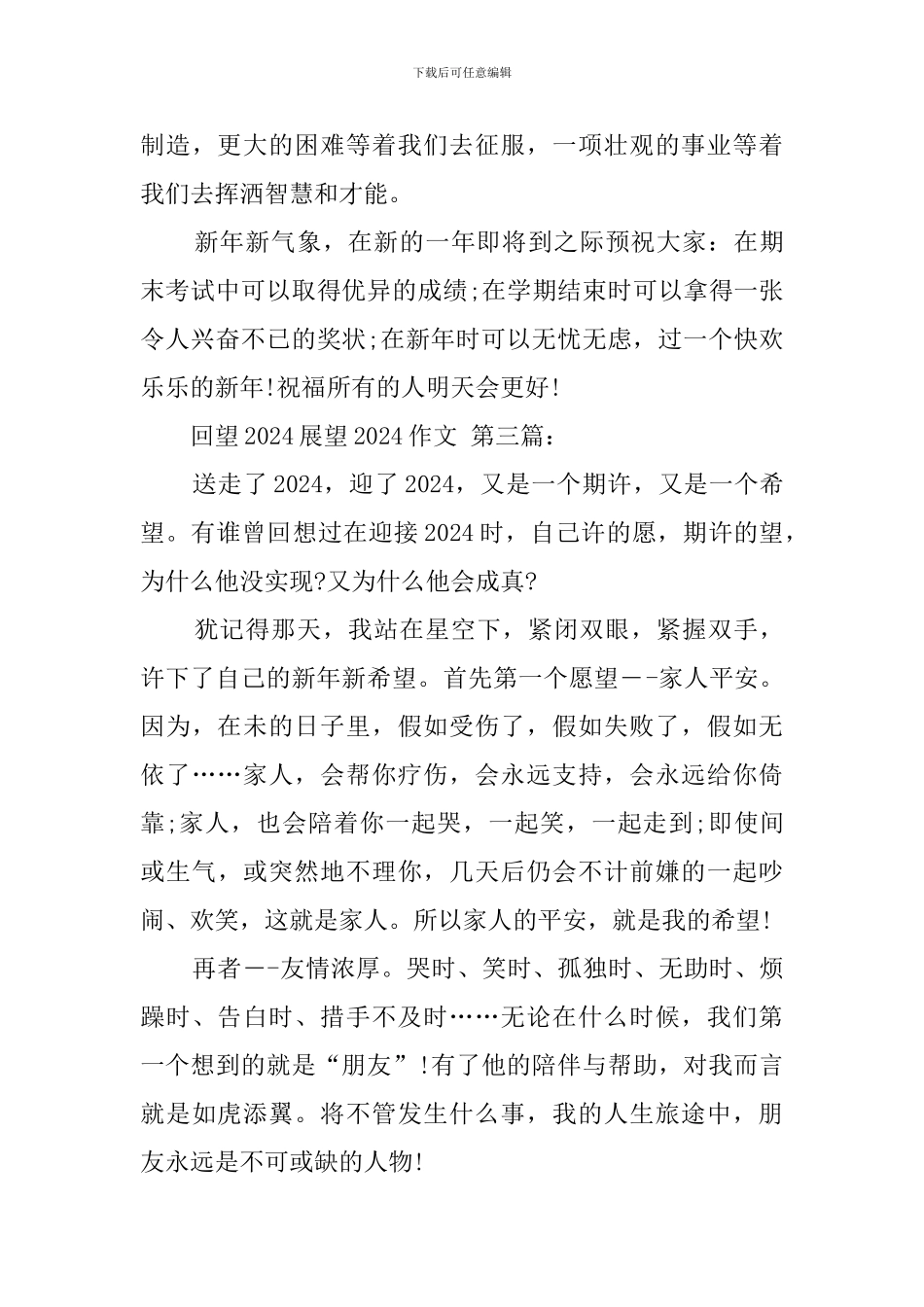 下载后可任意编辑

制造，更大的困难等着我们去征服，一项壮观的事业等着我们去挥洒智慧和才能。

新年新气象，在新的一年即将到之际预祝大家：在期末考试中可以取得优异的成绩;在学期结束时可以拿得一张令人兴奋不已的奖状;在新年时可以无忧无虑，过一个快欢乐乐的新年!祝福所有的人明天会更好!

回望2024展望2024作文 第三篇：

送走了2024，迎了2024，又是一个期许，又是一个希望。有谁曾回想过在迎接2024时，自己许的愿，期许的望，为什么他没实现?又为什么他会成真?

犹记得那天，我站在星空下，紧闭双眼，紧握双手，许下了自己的新年新希望。首先第一个愿望--家人平安。因为，在未的日子里，假如受伤了，假如失败了，假如无依了……家人，会帮你疗伤，会永远支持，会永远给你倚靠;家人，也会陪着你一起哭，一起笑，一起走到;即使间或生气，或突然地不理你，几天后仍会不计前嫌的一起吵闹、欢笑，这就是家人。所以家人的平安，就是我的希望!

再者--友情浓厚。哭时、笑时、孤独时、无助时、烦躁时、告白时、措手不及时……无论在什么时候，我们第一个想到的就是“朋友”!有了他的陪伴与帮助，对我而言就是如虎添翼。将不管发生什么事，我的人生旅途中，朋友永远是不可或缺的人物!